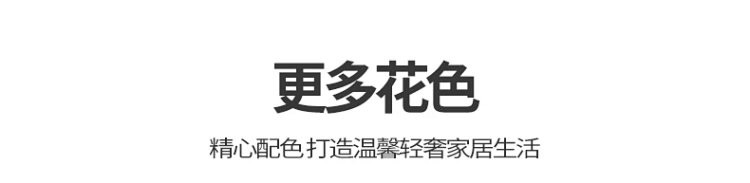 更多花色

精心配色 打造温馨轻奢家居生活